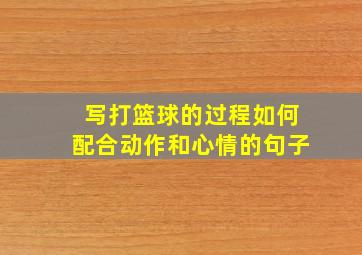 写打篮球的过程如何配合动作和心情的句子